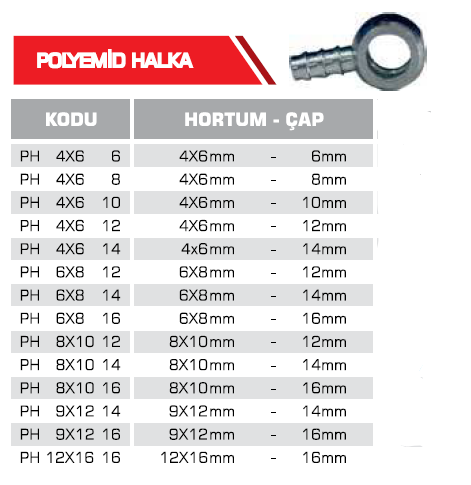 POLYEMİD HALKA

| KODU | HORTUM - ÇAP |
|---|---|
| PH 4X6 6 | 4X6mm - 6mm |
| PH 4X6 8 | 4X6mm - 8mm |
| PH 4X6 10 | 4X6mm - 10mm |
| PH 4X6 12 | 4X6mm - 12mm |
| PH 4X6 14 | 4x6mm - 14mm |
| PH 6X8 12 | 6X8mm - 12mm |
| PH 6X8 14 | 6X8mm - 14mm |
| PH 6X8 16 | 6X8mm - 16mm |
| PH 8X10 12 | 8X10mm - 12mm |
| PH 8X10 14 | 8X10mm - 14mm |
| PH 8X10 16 | 8X10mm - 16mm |
| PH 9X12 14 | 9X12mm - 14mm |
| PH 9X12 16 | 9X12mm - 16mm |
| PH 12X16 16 | 12X16mm - 16mm |